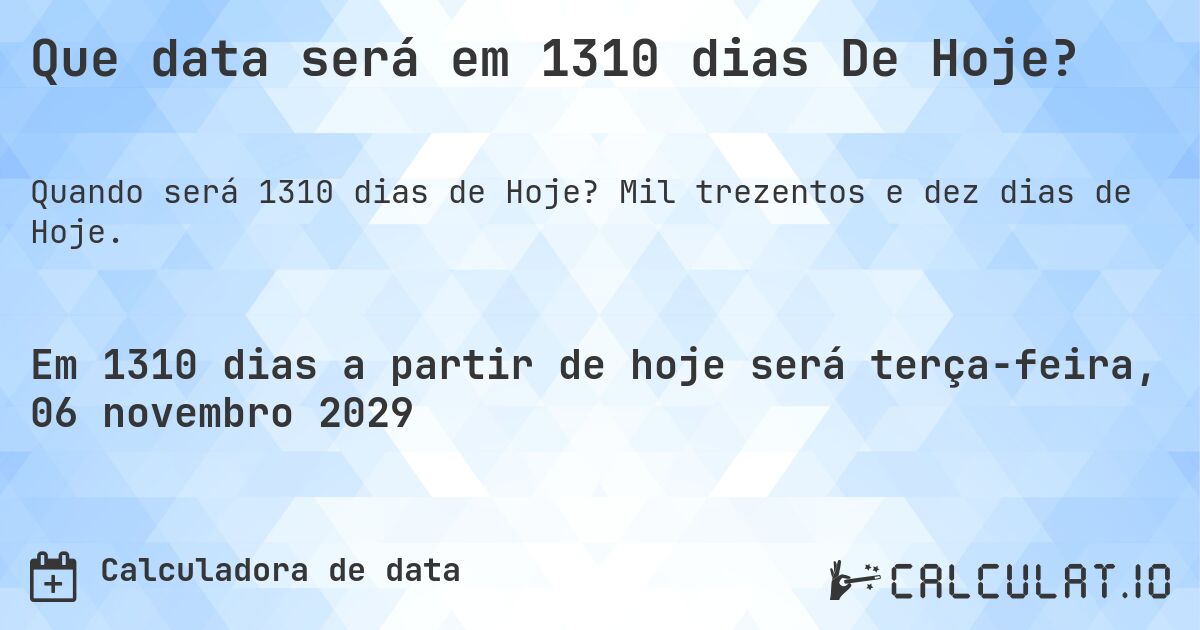 Que data será em 1310 dias De Hoje?

Quando será 1310 dias de Hoje? Mil trezentos e dez dias de Hoje.

Em 1310 dias a partir de hoje será terça-feira, 06 novembro 2029

Calculadora de data

CALCULAT.IO